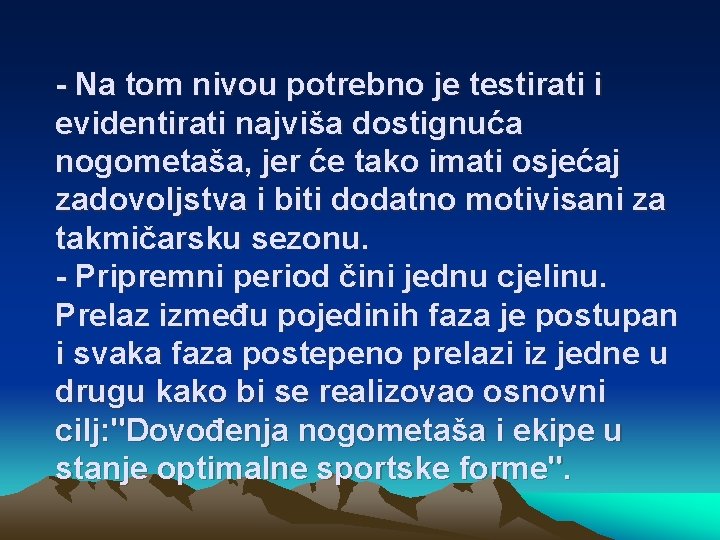 - Na tom nivou potrebno je testirati i evidentirati najviša dostignuća nogometaša, jer će tako imati osjećaj zadovoljstva i biti dodatno motivisani za takmičarsku sezonu.
- Pripremni period čini jednu cjelinu. Prelaz između pojedinih faza je postupan i svaka faza postepeno prelazi iz jedne u drugu kako bi se realizovao osnovni cilj:"Dovođenja nogometaša i ekipe u stanje optimalne sportske forme".